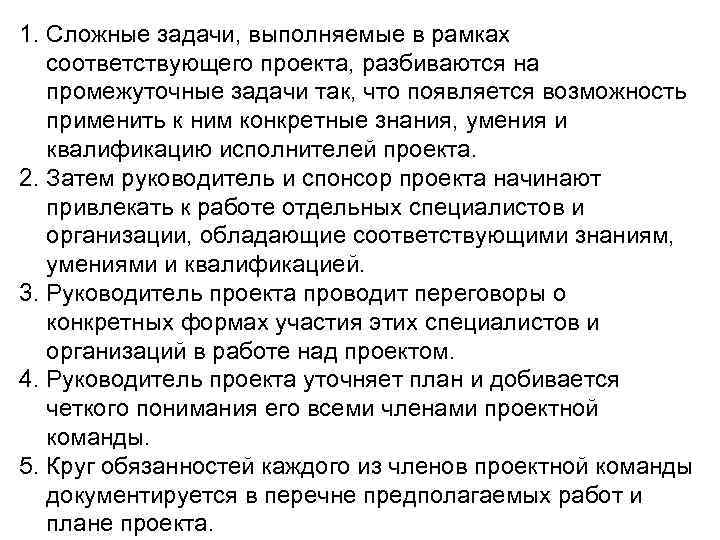 1. Сложные задачи, выполняемые в рамках соответствующего проекта, разбиваются на промежуточные задачи так, что появляется возможность применить к ним конкретные знания, умения и квалификацию исполнителей проекта.
2. Затем руководитель и спонсор проекта начинают привлекать к работе отдельных специалистов и организации, обладающие соответствующими знаниям, умениями и квалификацией.
3. Руководитель проекта проводит переговоры о конкретных формах участия этих специалистов и организаций в работе над проектом.
4. Руководитель проекта уточняет план и добивается четкого понимания его всеми членами проектной команды.
5. Круг обязанностей каждого из членов проектной команды документируется в перечне предполагаемых работ и плане проекта.